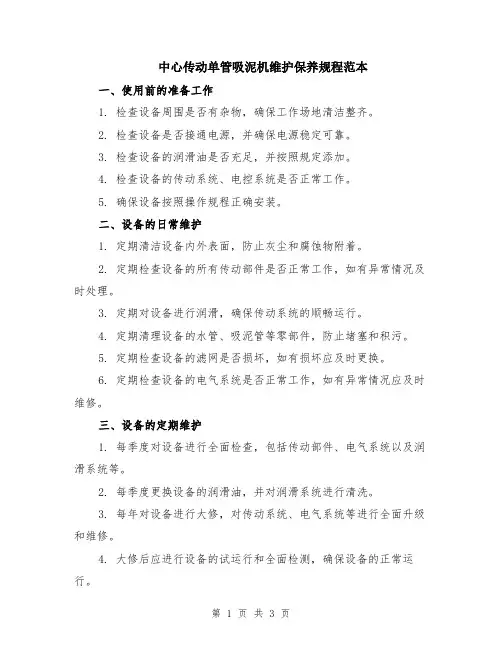 中心传动单管吸泥机维护保养规程范本

一、使用前的准备工作

1. 检查设备周围是否有杂物，确保工作场地清洁整齐。

2. 检查设备是否接通电源，并确保电源稳定可靠。

3. 检查设备的润滑油是否充足，并按照规定添加。

4. 检查设备的传动系统、电控系统是否正常工作。

5. 确保设备按照操作规程正确安装。

二、设备的日常维护

1. 定期清洁设备内外表面，防止灰尘和腐蚀物附着。

2. 定期检查设备的所有传动部件是否正常工作，如有异常情况及时处理。

3. 定期对设备进行润滑，确保传动系统的顺畅运行。

4. 定期清理设备的水管、吸泥管等零部件，防止堵塞和积污。

5. 定期检查设备的滤网是否损坏，如有损坏应及时更换。

6. 定期检查设备的电气系统是否正常工作，如有异常情况应及时维修。

三、设备的定期维护

1. 每季度对设备进行全面检查，包括传动部件、电气系统以及润滑系统等。

2. 每季度更换设备的润滑油，并对润滑系统进行清洗。

3. 每年对设备进行大修，对传动系统、电气系统等进行全面升级和维修。

4. 大修后应进行设备的试运行和全面检测，确保设备的正常运行。

第 1 页 共 3 页